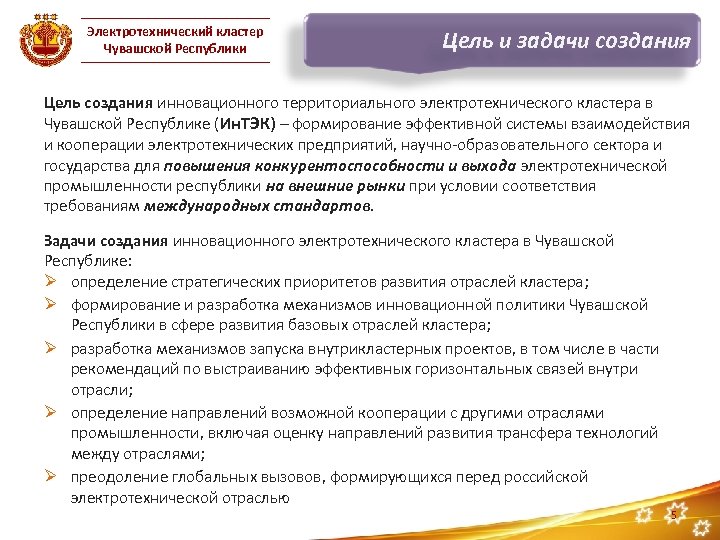 Электротехнический кластер Чувашской Республики

Цель и задачи создания

Цель создания инновационного территориального электротехнического кластера в Чувашской Республике (ИнТЭК) – формирование эффективной системы взаимодействия и кооперации электротехнических предприятий, научно-образовательного сектора и государства для повышения конкурентоспособности и выхода электротехнической промышленности республики на внешние рынки при условии соответствия требованиям международных стандартов.

Задачи создания инновационного электротехнического кластера в Чувашской Республике:
➢ определение стратегических приоритетов развития отраслей кластера;
➢ формирование и разработка механизмов инновационной политики Чувашской Республики в сфере развития базовых отраслей кластера;
➢ разработка механизмов запуска внутрикластерных проектов, в том числе в части рекомендаций по выстраиванию эффективных горизонтальных связей внутри отрасли;
➢ определение направлений возможной кооперации с другими отраслями промышленности, включая оценку направлений развития трансфера технологий между отраслями;
➢ преодоление глобальных вызовов, формирующихся перед российской электротехнической отраслью

5